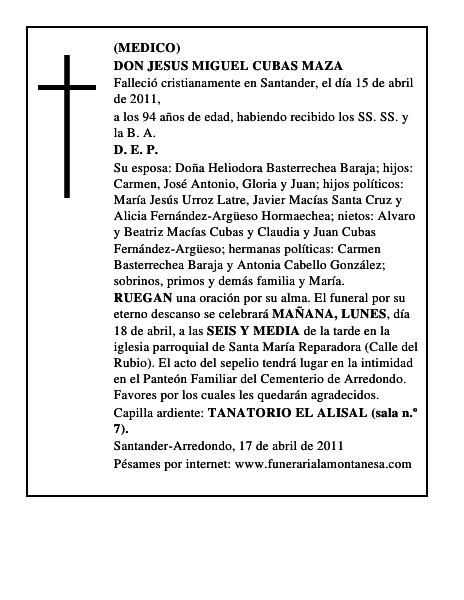 (MEDICO)
DON JESUS MIGUEL CUBAS MAZA
Falleció cristianamente en Santander, el día 15 de abril de 2011,
a los 94 años de edad, habiendo recibido los SS. SS. y la B. A.
D. E. P.
Su esposa: Doña Heliodora Basterrechea Baraja; hijos: Carmen, José Antonio, Gloria y Juan; hijos políticos: María Jesús Urroz Latre, Javier Macías Santa Cruz y Alicia Fernández-Argüeso Hormaechea; nietos: Alvaro y Beatriz Macías Cubas y Claudia y Juan Cubas Fernández-Argüeso; hermanas políticas: Carmen Basterrechea Baraja y Antonia Cabello González; sobrinos, primos y demás familia y María.
RUEGAN una oración por su alma. El funeral por su eterno descanso se celebrará MAÑANA, LUNES, día 18 de abril, a las SEIS Y MEDIA de la tarde en la iglesia parroquial de Santa María Reparadora (Calle del Rubio). El acto del sepelio tendrá lugar en la intimidad en el Panteón Familiar del Cementerio de Arredondo. Favores por los cuales les quedarán agradecidos.
Capilla ardiente: TANATORIO EL ALISAL (sala n.º 7).
Santander-Arredondo, 17 de abril de 2011
Pésames por internet: www.funerarialamontanesa.com